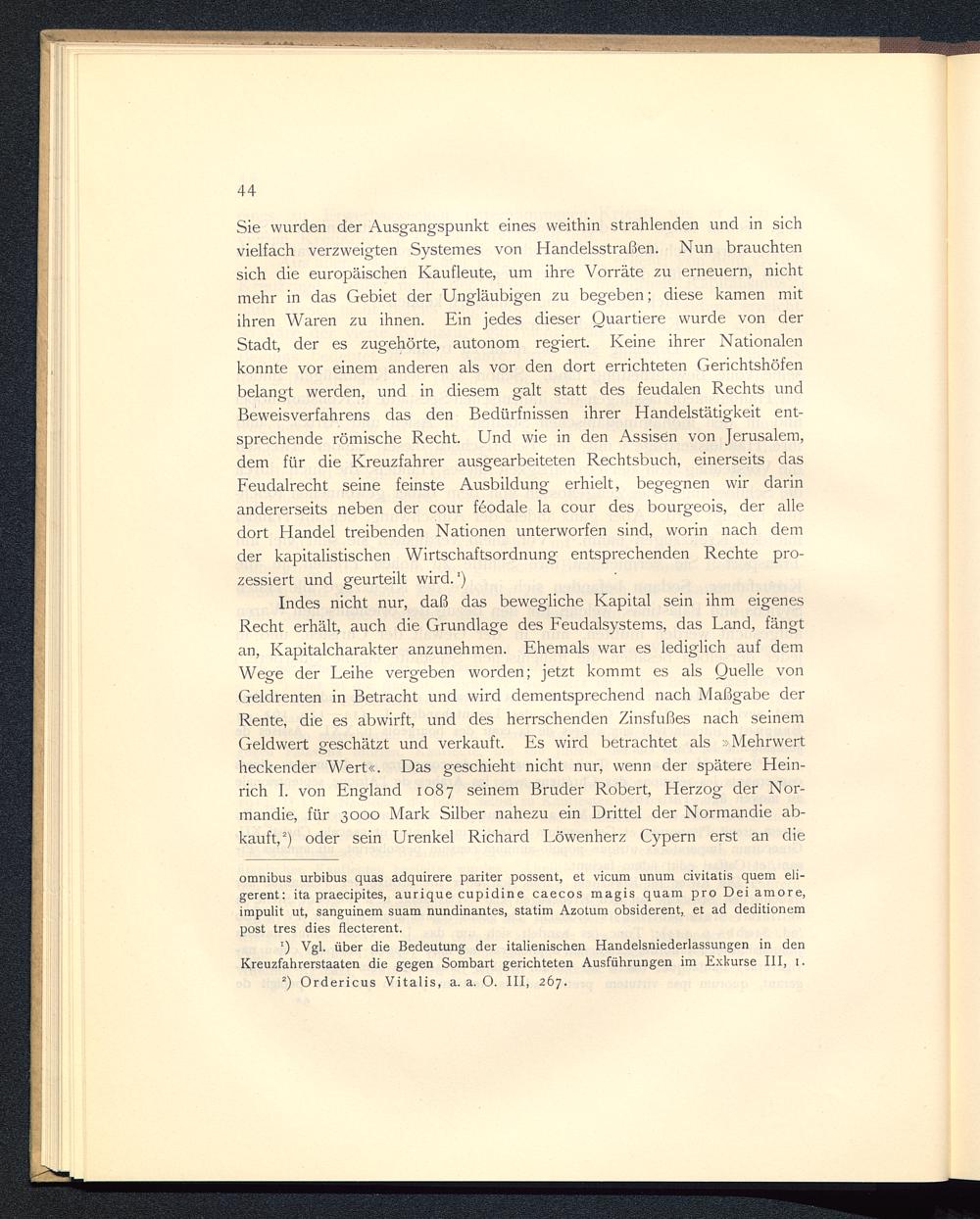 44

Sie wurden der Ausgangspunkt eines weithin strahlenden und in sich vielfach verzweigten Systemes von Handelsstraßen. Nun brauchten sich die europäischen Kaufleute, um ihre Vorräte zu erneuern, nicht mehr in das Gebiet der Ungläubigen zu begeben; diese kamen mit ihren Waren zu ihnen. Ein jedes dieser Quartiere wurde von der Stadt, der es zugehörte, autonom regiert. Keine ihrer Nationalen konnte vor einem anderen als vor den dort errichteten Gerichtshöfen belangt werden, und in diesem galt statt des feudalen Rechts und Beweisverfahrens das den Bedürfnissen ihrer Handelstätigkeit entsprechende römische Recht. Und wie in den Assisen von Jerusalem, dem für die Kreuzfahrer ausgearbeiteten Rechtsbuch, einerseits das Feudalrecht seine feinste Ausbildung erhielt, begegnen wir darin andererseits neben der cour féodale la cour des bourgeois, der alle dort Handel treibenden Nationen unterworfen sind, worin nach dem der kapitalistischen Wirtschaftsordnung entsprechenden Rechte prozessiert und geurteilt wird.¹)

Indes nicht nur, daß das bewegliche Kapital sein ihm eigenes Recht erhält, auch die Grundlage des Feudalsystems, das Land, fängt an, Kapitalcharakter anzunehmen. Ehemals war es lediglich auf dem Wege der Leihe vergeben worden; jetzt kommt es als Quelle von Geldrenten in Betracht und wird dementsprechend nach Maßgabe der Rente, die es abwirft, und des herrschenden Zinsfußes nach seinem Geldwert geschätzt und verkauft. Es wird betrachtet als »Mehrwert heckender Wert«. Das geschieht nicht nur, wenn der spätere Heinrich I. von England 1087 seinem Bruder Robert, Herzog der Normandie, für 3000 Mark Silber nahezu ein Drittel der Normandie abkauft,²) oder sein Urenkel Richard Löwenherz Cypern erst an die

omnibus urbibus quas adquirere pariter possent, et vicum unum civitatis quem eligerent: ita praecipites, aurique cupidine caecos magis quam pro Dei amore, impulit ut, sanguinem suam nundinantes, statim Azotum obsiderent, et ad deditionem post tres dies flecterent.

¹) Vgl. über die Bedeutung der italienischen Handelsniederlassungen in den Kreuzfahrerstaaten die gegen Sombart gerichteten Ausführungen im Exkurse III, 1.

²) Ordericus Vitalis, a. a. O. III, 267.